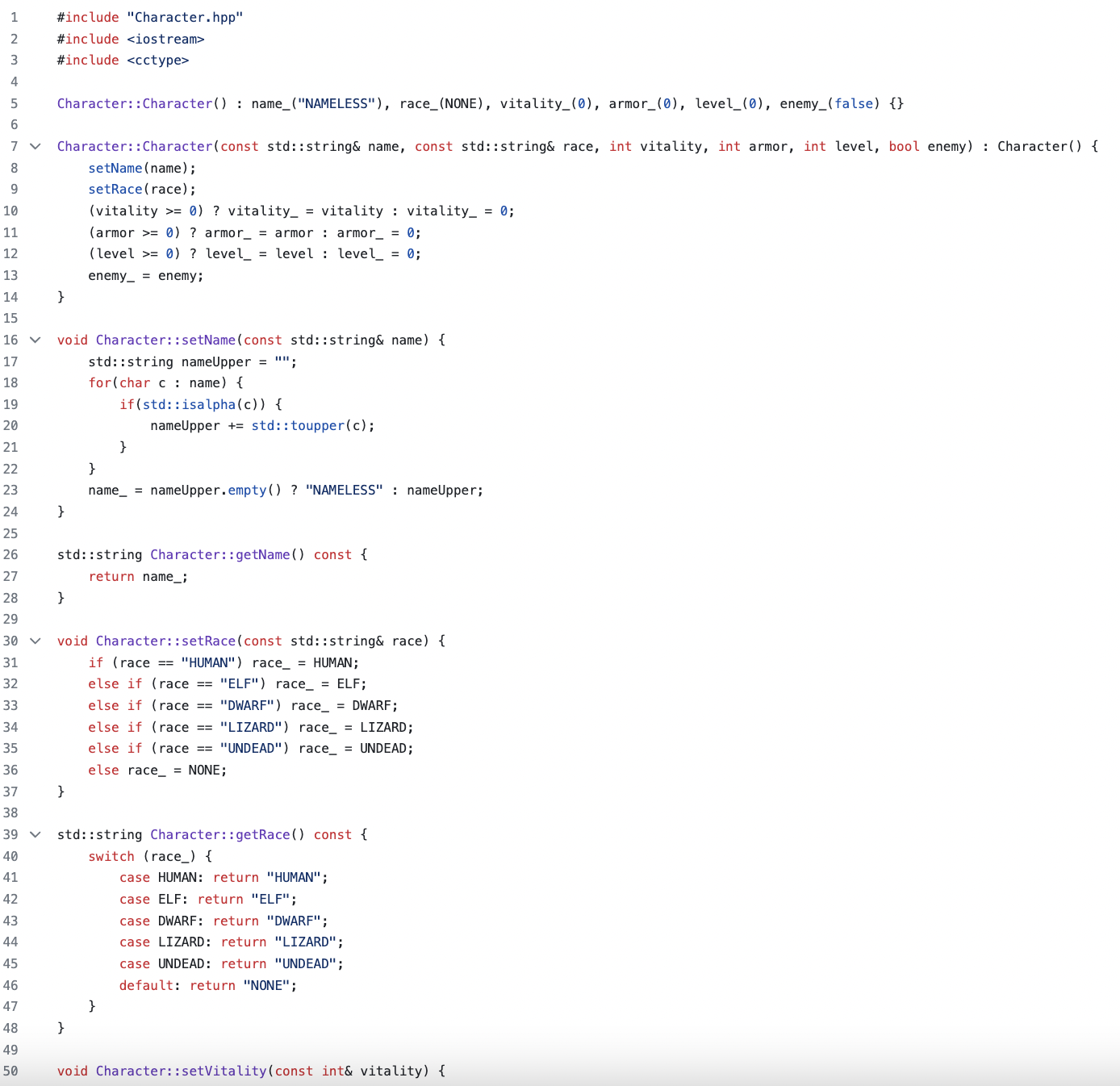 1 #include "Character.hpp"
2 #include <iostream>
3 #include <cctype>
4
5 Character::Character() : name_("NAMELESS"), race_(NONE), vitality_(0), armor_(0), level_(0), enemy_(false) {}
6
7 Character::Character(const std::string& name, const std::string& race, int vitality, int armor, int level, bool enemy) : Character() {
8 setName(name);
9 setRace(race);
10 (vitality >= 0) ? vitality_ = vitality : vitality_ = 0;
11 (armor >= 0) ? armor_ = armor : armor_ = 0;
12 (level >= 0) ? level_ = level : level_ = 0;
13 enemy_ = enemy;
14 }
15
16 void Character::setName(const std::string& name) {
17 std::string nameUpper = "";
18 for(char c : name) {
19 if(std::isalpha(c)) {
20 nameUpper += std::toupper(c);
21 }
22 }
23 name_ = nameUpper.empty() ? "NAMELESS" : nameUpper;
24 }
25
26 std::string Character::getName() const {
27 return name_;
28 }
29
30 void Character::setRace(const std::string& race) {
31 if (race == "HUMAN") race_ = HUMAN;
32 else if (race == "ELF") race_ = ELF;
33 else if (race == "DWARF") race_ = DWARF;
34 else if (race == "LIZARD") race_ = LIZARD;
35 else if (race == "UNDEAD") race_ = UNDEAD;
36 else race_ = NONE;
37 }
38
39 std::string Character::getRace() const {
40 switch (race_) {
41 case HUMAN: return "HUMAN";
42 case ELF: return "ELF";
43 case DWARF: return "DWARF";
44 case LIZARD: return "LIZARD";
45 case UNDEAD: return "UNDEAD";
46 default: return "NONE";
47 }
48 }
49
50 void Character::setVitality(const int& vitality) {